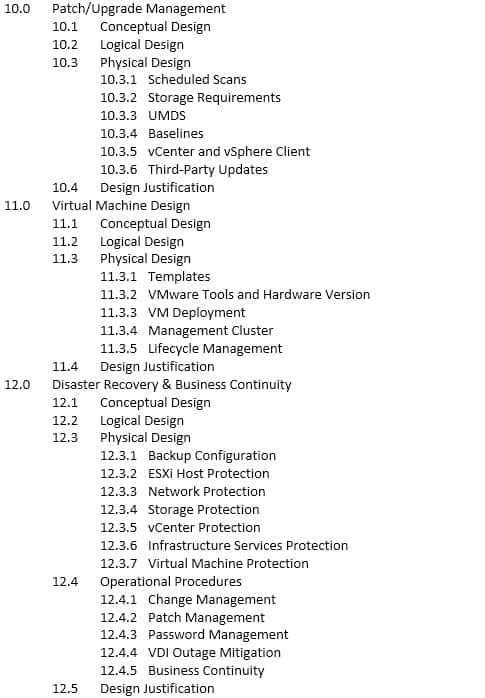 10.0 Patch/Upgrade Management
10.1 Conceptual Design
10.2 Logical Design
10.3 Physical Design
10.3.1 Scheduled Scans
10.3.2 Storage Requirements
10.3.3 UMDS
10.3.4 Baselines
10.3.5 vCenter and vSphere Client
10.3.6 Third-Party Updates
10.4 Design Justification
11.0 Virtual Machine Design
11.1 Conceptual Design
11.2 Logical Design
11.3 Physical Design
11.3.1 Templates
11.3.2 VMware Tools and Hardware Version
11.3.3 VM Deployment
11.3.4 Management Cluster
11.3.5 Lifecycle Management
11.4 Design Justification
12.0 Disaster Recovery & Business Continuity
12.1 Conceptual Design
12.2 Logical Design
12.3 Physical Design
12.3.1 Backup Configuration
12.3.2 ESXi Host Protection
12.3.3 Network Protection
12.3.4 Storage Protection
12.3.5 vCenter Protection
12.3.6 Infrastructure Services Protection
12.3.7 Virtual Machine Protection
12.4 Operational Procedures
12.4.1 Change Management
12.4.2 Patch Management
12.4.3 Password Management
12.4.4 VDI Outage Mitigation
12.4.5 Business Continuity
12.5 Design Justification